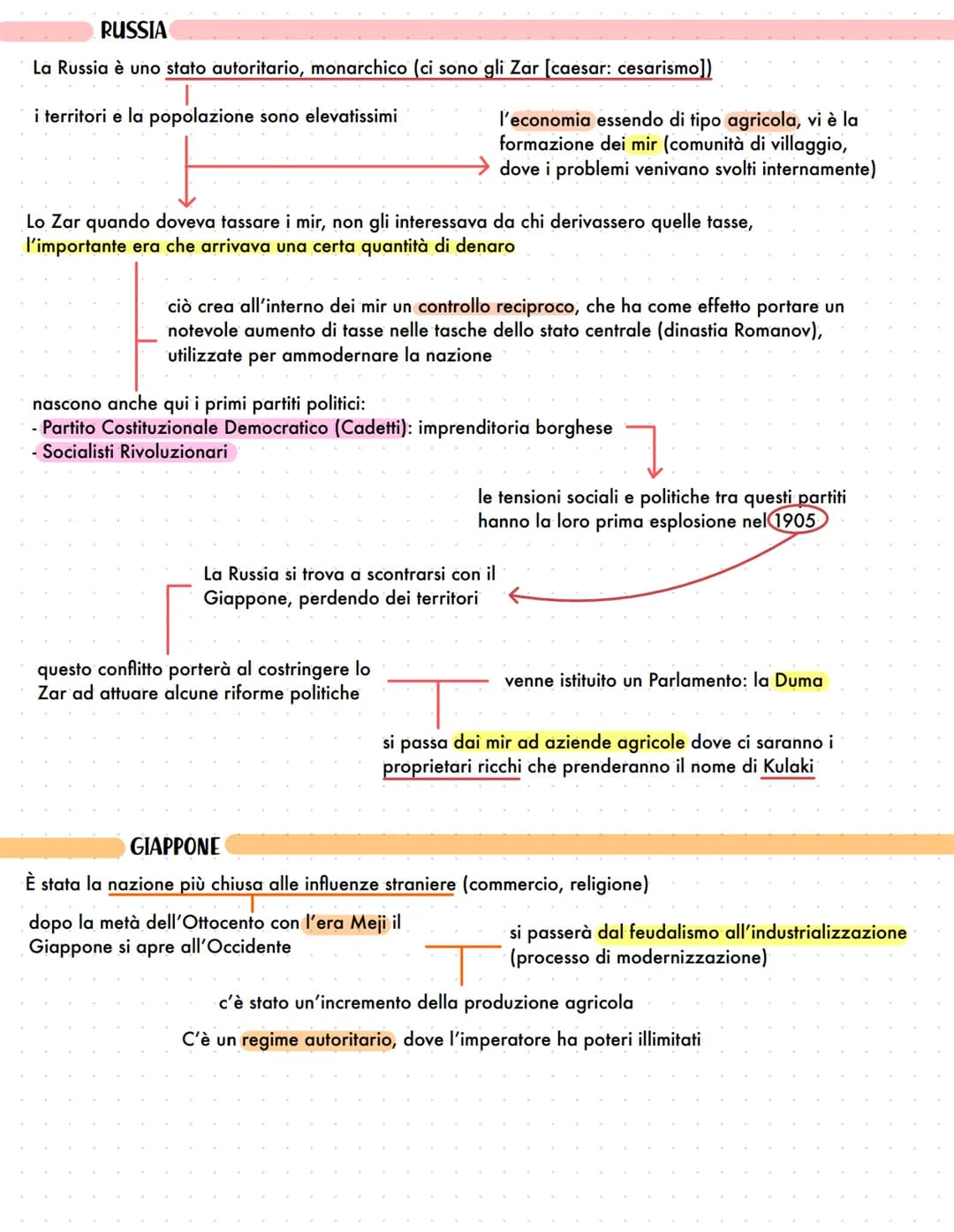 RUSSIA

La Russia è uno stato autoritario, monarchico (ci sono gli Zar [caesar: cesarismo])

i territori e la popolazione sono elevatissimi

l'economia essendo di tipo agricola, vi è la formazione dei mir (comunità di villaggio, dove i problemi venivano svolti internamente)

Lo Zar quando doveva tassare i mir, non gli interessava da chi derivassero quelle tasse, l'importante era che arrivava una certa quantità di denaro

ciò crea all'interno dei mir un controllo reciproco, che ha come effetto portare un notevole aumento di tasse nelle tasche dello stato centrale (dinastia Romanov), utilizzate per ammodernare la nazione

nascono anche qui i primi partiti politici:
- Partito Costituzionale Democratico (Cadetti): imprenditoria borghese
- Socialisti Rivoluzionari

le tensioni sociali e politiche tra questi partiti hanno la loro prima esplosione nel 1905

La Russia si trova a scontrarsi con il Giappone, perdendo dei territori

questo conflitto porterà al costringere lo Zar ad attuare alcune riforme politiche

venne istituito un Parlamento: la Duma

si passa dai mir ad aziende agricole dove ci saranno i proprietari ricchi che prenderanno il nome di Kulaki

GIAPPONE

È stata la nazione più chiusa alle influenze straniere (commercio, religione)

dopo la metà dell'Ottocento con l'era Meji il Giappone si apre all'Occidente

si passerà dal feudalismo all'industrializzazione (processo di modernizzazione)

c'è stato un'incremento della produzione agricola

C'è un regime autoritario, dove l'imperatore ha poteri illimitati